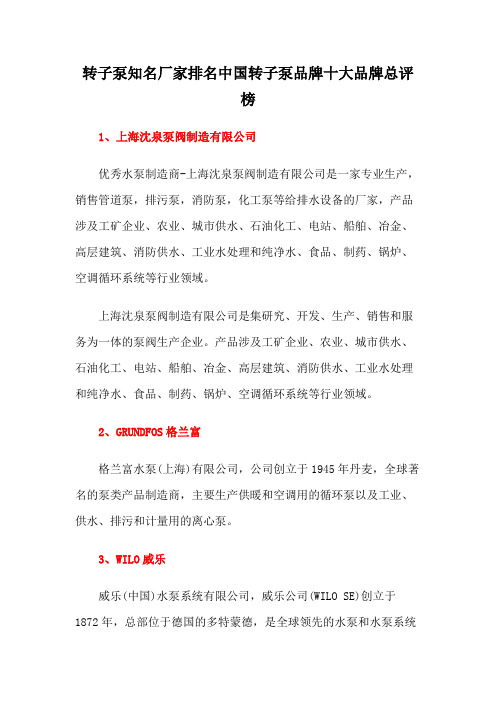 转子泵知名厂家排名中国转子泵品牌十大品牌总评榜

1、上海沈泉泵阀制造有限公司

优秀水泵制造商-上海沈泉泵阀制造有限公司是一家专业生产，销售管道泵，排污泵，消防泵，化工泵等给排水设备的厂家，产品涉及工矿企业、农业、城市供水、石油化工、电站、船舶、冶金、高层建筑、消防供水、工业水处理和纯净水、食品、制药、锅炉、空调循环系统等行业领域。

上海沈泉泵阀制造有限公司是集研究、开发、生产、销售和服务为一体的泵阀生产企业。产品涉及工矿企业、农业、城市供水、石油化工、电站、船舶、冶金、高层建筑、消防供水、工业水处理和纯净水、食品、制药、锅炉、空调循环系统等行业领域。

2、GRUNDFOS 格兰富

格兰富水泵(上海)有限公司，公司创立于 1945 年丹麦，全球著名的泵类产品制造商，主要生产供暖和空调用的循环泵以及工业、供水、排污和计量用的离心泵。

3、WILO 威乐

威乐(中国)水泵系统有限公司，威乐公司(WILO SE)创立于 1872 年，总部位于德国的多特蒙德，是全球领先的水泵和水泵系统